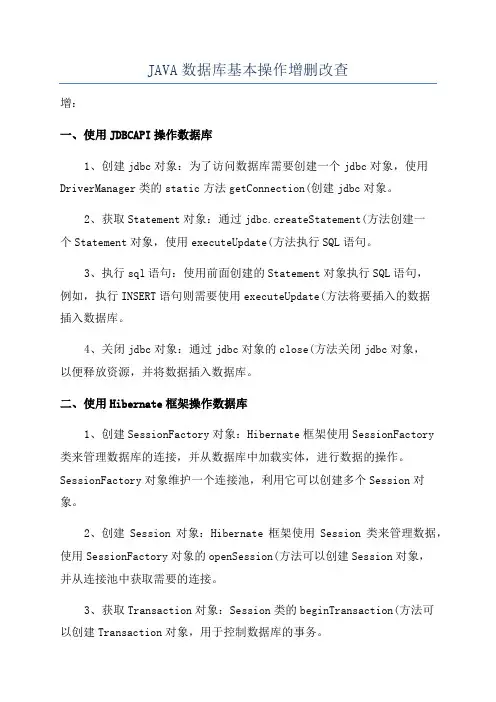 JAVA 数据库基本操作增删改查

增:

一、使用 JDBCAPI 操作数据库

1、创建 jdbc 对象：为了访问数据库需要创建一个 jdbc 对象，使用 DriverManager 类的 static 方法 getConnection(创建 jdbc 对象。

2、获取 Statement 对象：通过 jdbc.createStatement(方法创建一个 Statement 对象，使用 executeUpdate(方法执行 SQL 语句。

3、执行 sql 语句：使用前面创建的 Statement 对象执行 SQL 语句，例如，执行 INSERT 语句则需要使用 executeUpdate(方法将要插入的数据插入数据库。

4、关闭 jdbc 对象：通过 jdbc 对象的 close(方法关闭 jdbc 对象，以便释放资源，并将数据插入数据库。

二、使用 Hibernate 框架操作数据库

1、创建 SessionFactory 对象：Hibernate 框架使用 SessionFactory 类来管理数据库的连接，并从数据库中加载实体，进行数据的操作。SessionFactory 对象维护一个连接池，利用它可以创建多个 Session 对象。

2、创建 Session 对象：Hibernate 框架使用 Session 类来管理数据，使用 SessionFactory 对象的 openSession(方法可以创建 Session 对象，并从连接池中获取需要的连接。

3、获取 Transaction 对象：Session 类的 beginTransaction(方法可以创建 Transaction 对象，用于控制数据库的事务。